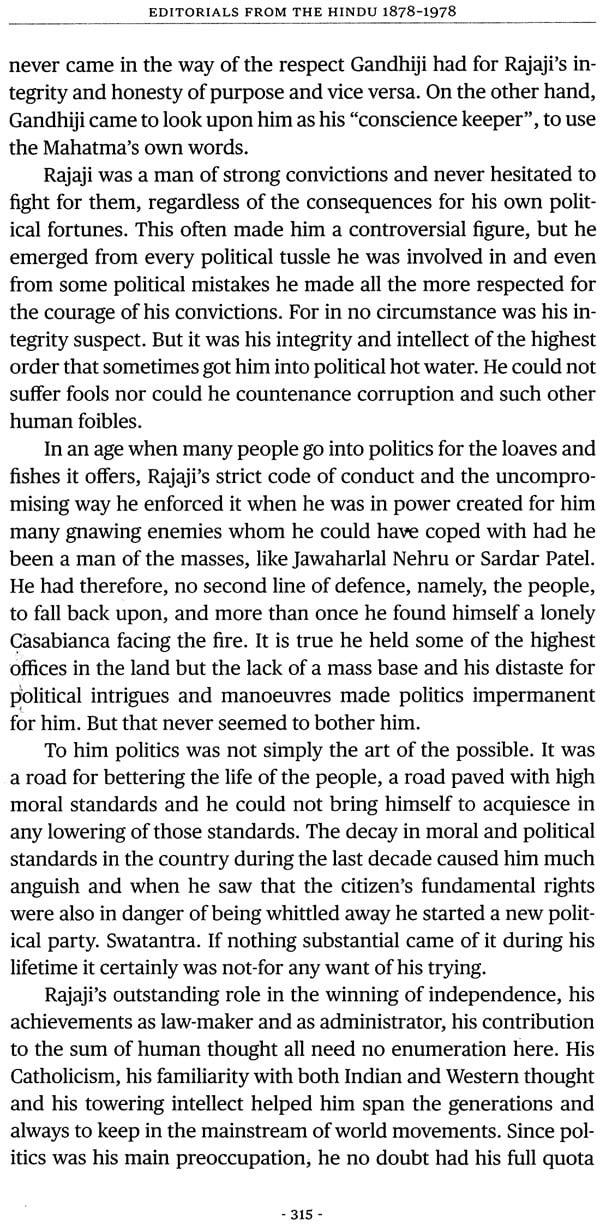 EDITORIALS FROM THE HINDU 1878-1978

never came in the way of the respect Gandhiji had for Rajaji's integrity and honesty of purpose and vice versa. On the other hand, Gandhiji came to look upon him as his "conscience keeper", to use the Mahatma's own words.

Rajaji was a man of strong convictions and never hesitated to fight for them, regardless of the consequences for his own political fortunes. This often made him a controversial figure, but he emerged from every political tussle he was involved in and even from some political mistakes he made all the more respected for the courage of his convictions. For in no circumstance was his integrity suspect. But it was his integrity and intellect of the highest order that sometimes got him into political hot water. He could not suffer fools nor could he countenance corruption and such other human foibles.

In an age when many people go into politics for the loaves and fishes it offers, Rajaji's strict code of conduct and the uncompromising way he enforced it when he was in power created for him many gnawing enemies whom he could have coped with had he been a man of the masses, like Jawaharlal Nehru or Sardar Patel. He had therefore, no second line of defence, namely, the people, to fall back upon, and more than once he found himself a lonely Casabianca facing the fire. It is true he held some of the highest offices in the land but the lack of a mass base and his distaste for political intrigues and manoeuvres made politics impermanent for him. But that never seemed to bother him.

To him politics was not simply the art of the possible. It was a road for bettering the life of the people, a road paved with high moral standards and he could not bring himself to acquiesce in any lowering of those standards. The decay in moral and political standards in the country during the last decade caused him much anguish and when he saw that the citizen's fundamental rights were also in danger of being whittled away he started a new political party. Swatantra. If nothing substantial came of it during his lifetime it certainly was not-for any want of his trying.

Rajaji's outstanding role in the winning of independence, his achievements as law-maker and as administrator, his contribution to the sum of human thought all need no enumeration here. His Catholicism, his familiarity with both Indian and Western thought and his towering intellect helped him span the generations and always to keep in the mainstream of world movements. Since politics was his main preoccupation, he no doubt had his full quota

- 315 -